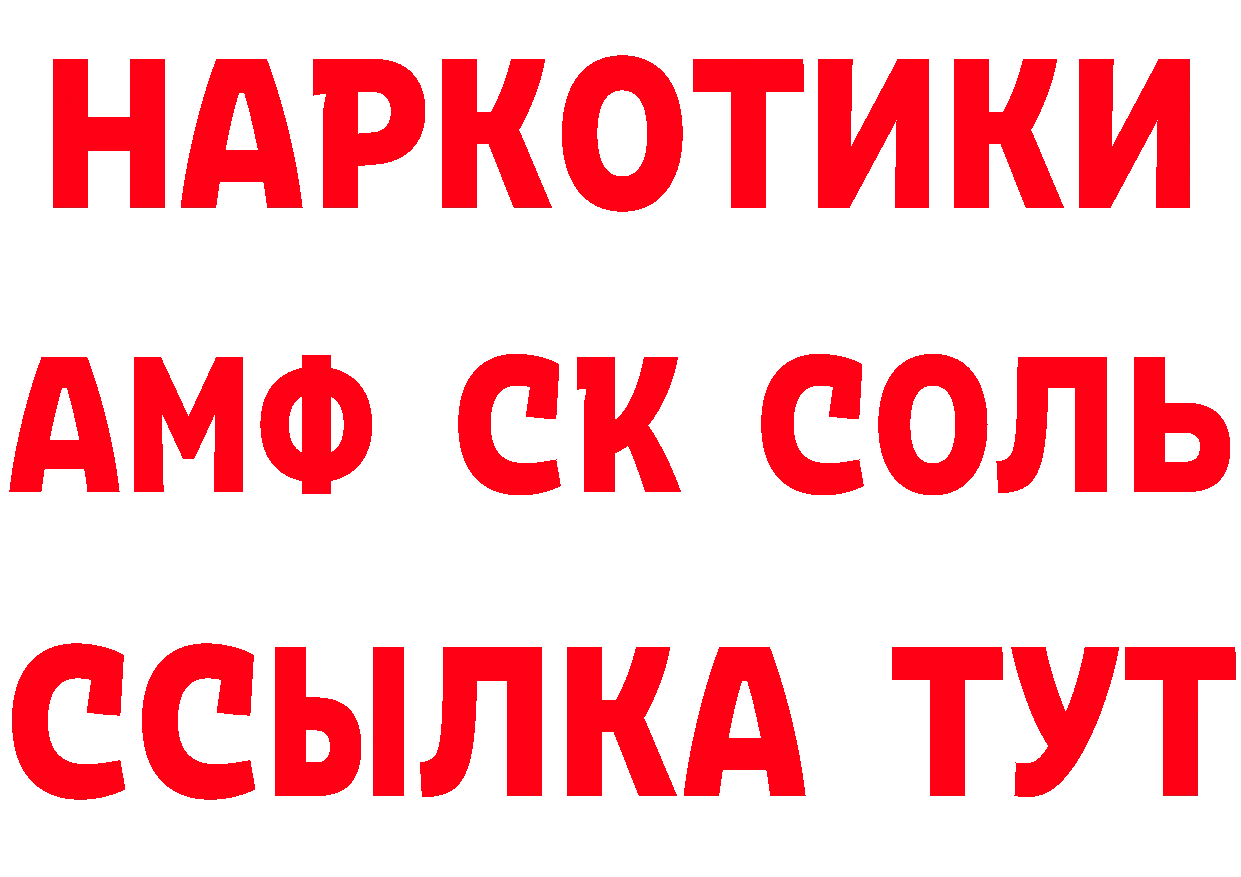 НАРКОТИКИ

АМФ СК СОЛЬ

ССЫЛКА ТУТ